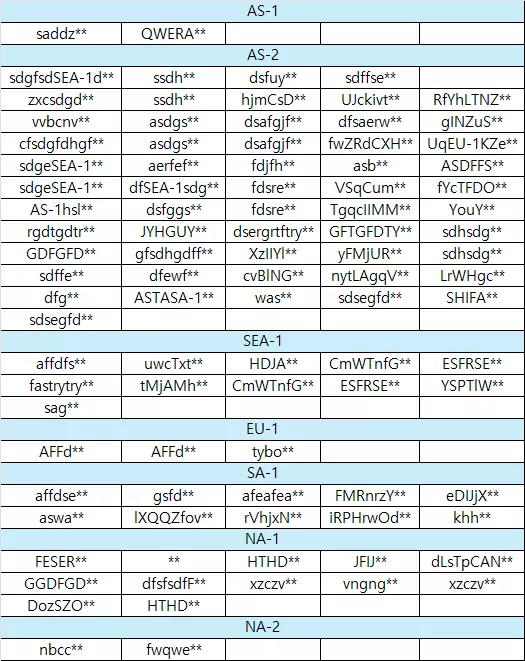 | AS-1 | | | | |
|---|---|---|---|---|
| saddz** | QWERA** | | | |
| AS-2 | | | | |
| sdgfsdSEA-1d** | ssdh** | dsfuy** | sdffse** | |
| zxcsdgd** | ssdh** | hjmCsD** | UJckivt** | RfYhLTNZ** |
| vvbcnv** | asdgs** | dsafgjf** | dfsaerw** | gINZuS** |
| cfsdgfdhgf** | asdgs** | dsafgjf** | fwZRdCXH** | UqEU-1KZe** |
| sdgeSEA-1** | aerfef** | fdjfh** | asb** | ASDFFS** |
| sdgeSEA-1** | dfSEA-1sdg** | fdsre** | VSqCum** | fYcTFDO** |
| AS-1hsl** | dsfggs** | fdsre** | TgqcIIMM** | YouY** |
| rgdtgdtr** | JYHGUY** | dsergrtftry** | GFTGFDTY** | sdhsdg** |
| GDFGFD** | gfsdhgdff** | XzIIYl** | yFMjUR** | sdhsdg** |
| sdffe** | dfewf** | cvBlNG** | nytLAgqV** | LrWHgc** |
| dfg** | ASTASA-1** | was** | sdsegfd** | SHIFA** |
| sdsegfd** | | | | |
| SEA-1 | | | | |
| affdfs** | uwcTxt** | HDJA** | CmWTnfG** | ESFRSE** |
| fastrytry** | tMjAMh** | CmWTnfG** | ESFRSE** | YSPTlW** |
| sag** | | | | |
| EU-1 | | | | |
| AFFd** | AFFd** | tybo** | | |
| SA-1 | | | | |
| affdse** | gsfd** | afeafea** | FMRnrzY** | eDIJjX** |
| aswa** | lXQQZfov** | rVhjxN** | iRPHrwOd** | khh** |
| NA-1 | | | | |
| FESER** | ** | HTHD** | JFIJ** | dLsTpCAN** |
| GGDFGD** | dfsfsdfF** | xzczv** | vngng** | xzczv** |
| DozSZO** | HTHD** | | | |
| NA-2 | | | | |
| nbcc** | fwqwe** | | | |